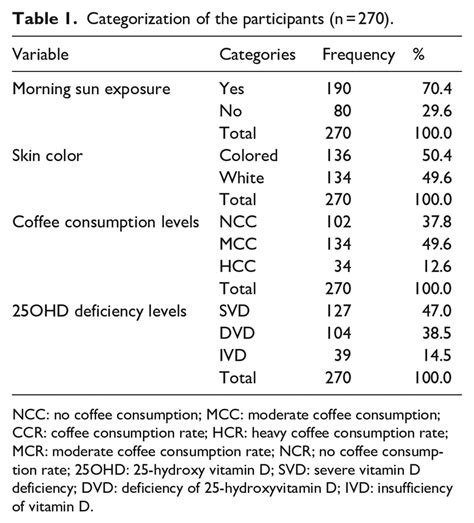 **Table 1.** Categorization of the participants (n = 270).

| Variable | Categories | Frequency | % |
|---|---|---|---|
| Morning sun exposure | Yes | 190 | 70.4 |
| | No | 80 | 29.6 |
| | Total | 270 | 100.0 |
| Skin color | Colored | 136 | 50.4 |
| | White | 134 | 49.6 |
| | Total | 270 | 100.0 |
| Coffee consumption levels | NCC | 102 | 37.8 |
| | MCC | 134 | 49.6 |
| | HCC | 34 | 12.6 |
| | Total | 270 | 100.0 |
| 25OHD deficiency levels | SVD | 127 | 47.0 |
| | DVD | 104 | 38.5 |
| | IVD | 39 | 14.5 |
| | Total | 270 | 100.0 |

NCC: no coffee consumption; MCC: moderate coffee consumption; CCR: coffee consumption rate; HCR: heavy coffee consumption rate; MCR: moderate coffee consumption rate; NCR; no coffee consumption rate; 25OHD: 25-hydroxy vitamin D; SVD: severe vitamin D deficiency; DVD: deficiency of 25-hydroxyvitamin D; IVD: insufficiency of vitamin D.